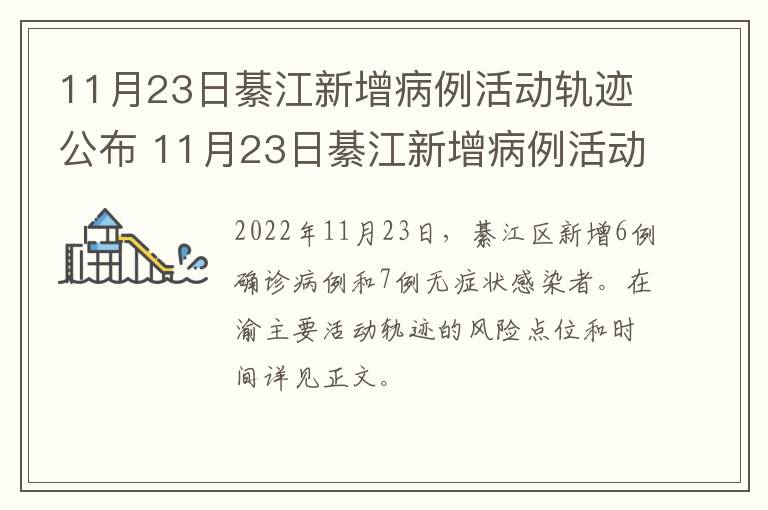 11月23日綦江新增病例活动轨迹公布 11月23日綦江新增病例活动

2022年11月23日，綦江区新增6例确诊病例和7例无症状感染者。在渝主要活动轨迹的风险点位和时间详见正文。